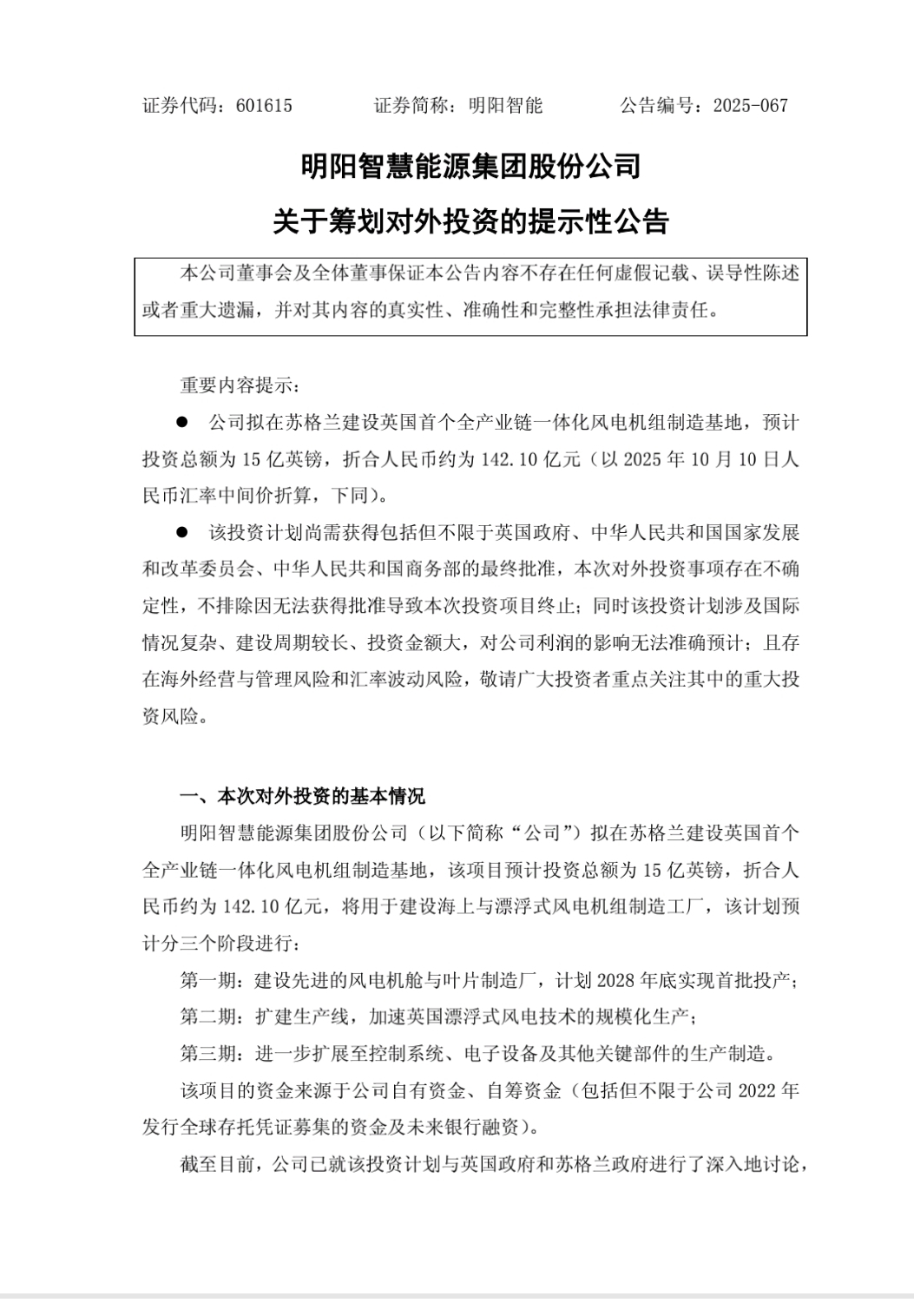 证券代码：601615　　　证券简称：明阳智能　　　公告编号：2025-067

明阳智慧能源集团股份公司

关于筹划对外投资的提示性公告

本公司董事会及全体董事保证本公告内容不存在任何虚假记载、误导性陈述或者重大遗漏，并对其内容的真实性、准确性和完整性承担法律责任。

重要内容提示：

● 公司拟在苏格兰建设英国首个全产业链一体化风电机组制造基地，预计投资总额为 15 亿英镑，折合人民币约为 142.10 亿元（以 2025 年 10 月 10 日人民币汇率中间价折算，下同）。

● 该投资计划尚需获得包括但不限于英国政府、中华人民共和国国家发展和改革委员会、中华人民共和国商务部的最终批准，本次对外投资事项存在不确定性，不排除因无法获得批准导致本次投资项目终止；同时该投资计划涉及国际情况复杂、建设周期较长、投资金额大，对公司利润的影响无法准确预计；且存在海外经营与管理风险和汇率波动风险，敬请广大投资者重点关注其中的重大投资风险。

一、本次对外投资的基本情况

明阳智慧能源集团股份公司（以下简称“公司”）拟在苏格兰建设英国首个全产业链一体化风电机组制造基地，该项目预计投资总额为 15 亿英镑，折合人民币约为 142.10 亿元，将用于建设海上与漂浮式风电机组制造工厂，该计划预计分三个阶段进行：

第一期：建设先进的风电机舱与叶片制造厂，计划 2028 年底实现首批投产；

第二期：扩建生产线，加速英国漂浮式风电技术的规模化生产；

第三期：进一步扩展至控制系统、电子设备及其他关键部件的生产制造。

该项目的资金来源于公司自有资金、自筹资金（包括但不限于公司 2022 年发行全球存托凭证募集的资金及未来银行融资）。

截至目前，公司已就该投资计划与英国政府和苏格兰政府进行了深入地讨论，